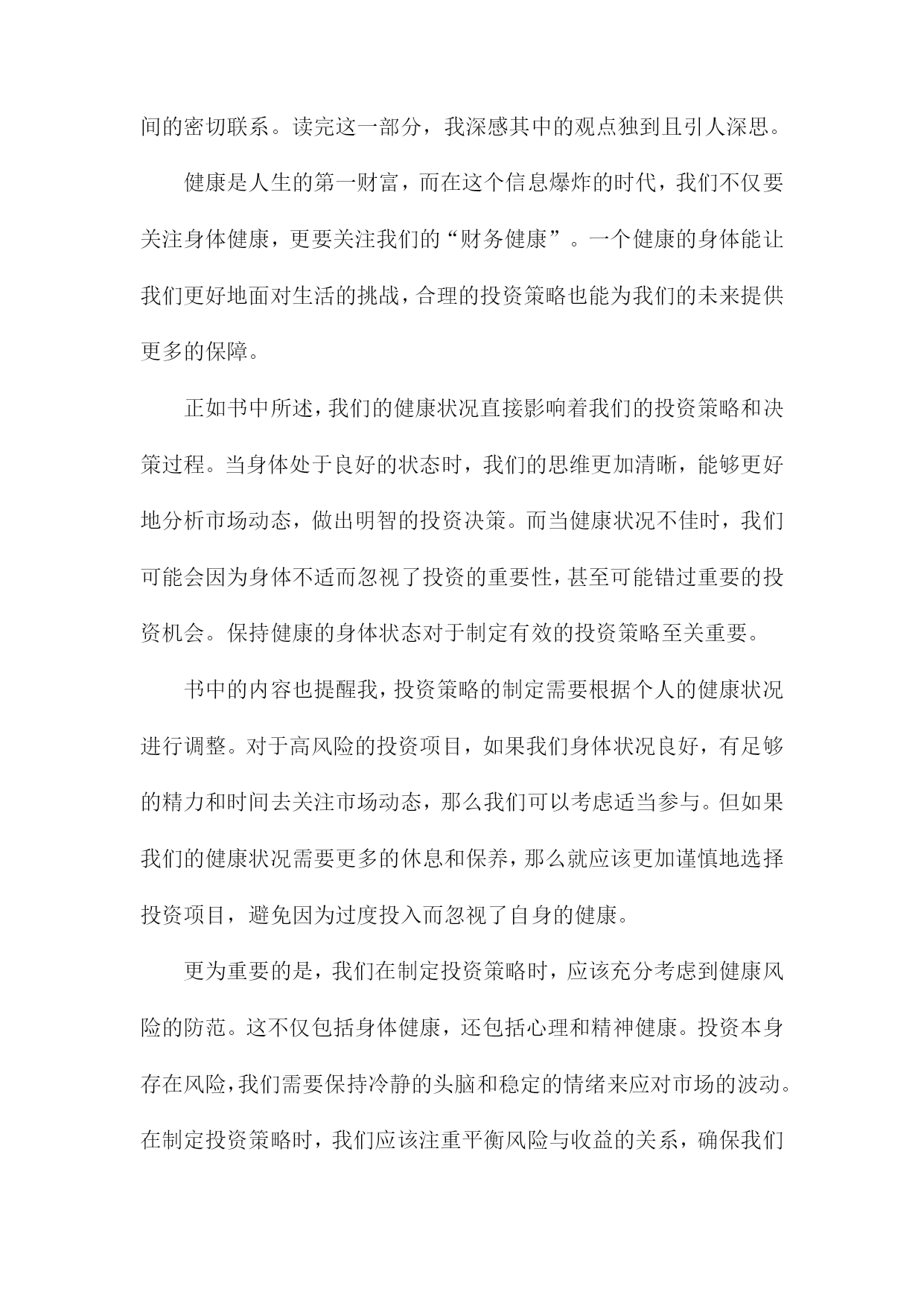 间的密切联系。读完这一部分，我深感其中的观点独到且引人深思。

健康是人生的第一财富，而在这个信息爆炸的时代，我们不仅要关注身体健康，更要关注我们的“财务健康”。一个健康的身体能让我们更好地面对生活的挑战，合理的投资策略也能为我们的未来提供更多的保障。

正如书中所述，我们的健康状况直接影响着我们的投资策略和决策过程。当身体处于良好的状态时，我们的思维更加清晰，能够更好地分析市场动态，做出明智的投资决策。而当健康状况不佳时，我们可能会因为身体不适而忽视了投资的重要性，甚至可能错过重要的投资机会。保持健康的身体状态对于制定有效的投资策略至关重要。

书中的内容也提醒我，投资策略的制定需要根据个人的健康状况进行调整。对于高风险的投资项目，如果我们身体状况良好，有足够的精力和时间去关注市场动态，那么我们可以考虑适当参与。但如果我们的健康状况需要更多的休息和保养，那么就应该更加谨慎地选择投资项目，避免因为过度投入而忽视了自身的健康。

更为重要的是，我们在制定投资策略时，应该充分考虑到健康风险的防范。这不仅包括身体健康，还包括心理和精神健康。投资本身存在风险，我们需要保持冷静的头脑和稳定的情绪来应对市场的波动。在制定投资策略时，我们应该注重平衡风险与收益的关系，确保我们